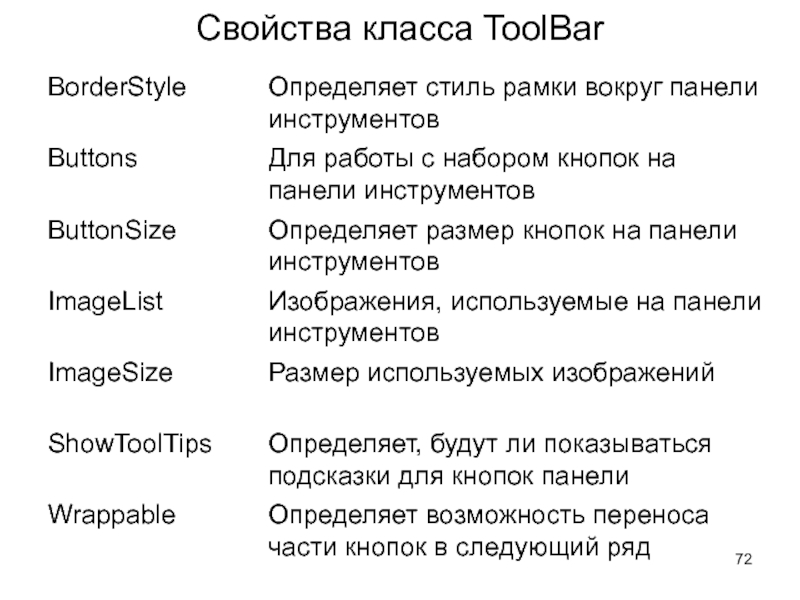 Свойства класса ToolBar

| | |
|---|---|
| BorderStyle | Определяет стиль рамки вокруг панели инструментов |
| Buttons | Для работы с набором кнопок на панели инструментов |
| ButtonSize | Определяет размер кнопок на панели инструментов |
| ImageList | Изображения, используемые на панели инструментов |
| ImageSize | Размер используемых изображений |
| ShowToolTips | Определяет, будут ли показываться подсказки для кнопок панели |
| Wrappable | Определяет возможность переноса части кнопок в следующий ряд |

72